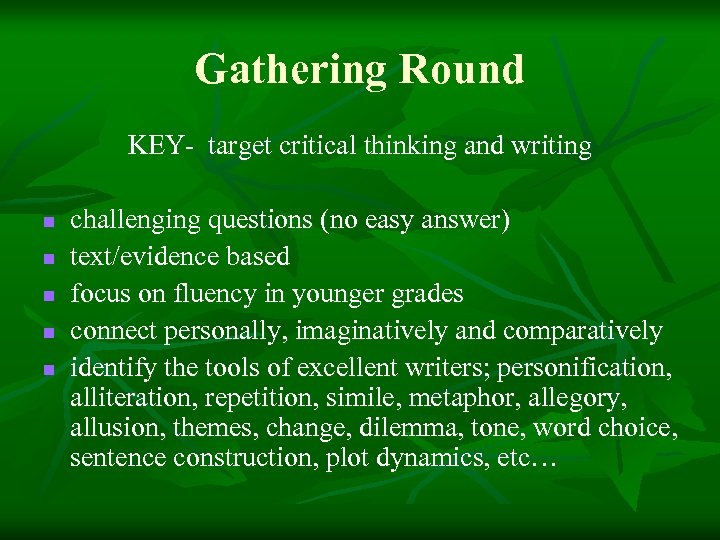 Gathering Round

KEY- target critical thinking and writing

- challenging questions (no easy answer)
- text/evidence based
- focus on fluency in younger grades
- connect personally, imaginatively and comparatively
- identify the tools of excellent writers; personification, alliteration, repetition, simile, metaphor, allegory, allusion, themes, change, dilemma, tone, word choice, sentence construction, plot dynamics, etc…